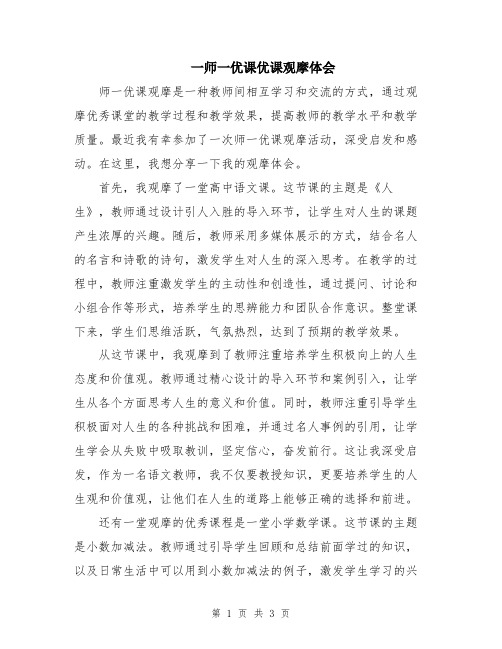 一师一优课优课观摩体会

师一优课观摩是一种教师间相互学习和交流的方式，通过观摩优秀课堂的教学过程和教学效果，提高教师的教学水平和教学质量。最近我有幸参加了一次师一优课观摩活动，深受启发和感动。在这里，我想分享一下我的观摩体会。

首先，我观摩了一堂高中语文课。这节课的主题是《人生》，教师通过设计引人入胜的导入环节，让学生对人生的课题产生浓厚的兴趣。随后，教师采用多媒体展示的方式，结合名人的名言和诗歌的诗句，激发学生对人生的深入思考。在教学的过程中，教师注重激发学生的主动性和创造性，通过提问、讨论和小组合作等形式，培养学生的思辨能力和团队合作意识。整堂课下来，学生们思维活跃，气氛热烈，达到了预期的教学效果。

从这节课中，我观摩到了教师注重培养学生积极向上的人生态度和价值观。教师通过精心设计的导入环节和案例引入，让学生从各个方面思考人生的意义和价值。同时，教师注重引导学生积极面对人生的各种挑战和困难，并通过名人事例的引用，让学生学会从失败中吸取教训，坚定信心，奋发前行。这让我深受启发，作为一名语文教师，我不仅要教授知识，更要培养学生的人生观和价值观，让他们在人生的道路上能够正确的选择和前进。

还有一堂观摩的优秀课程是一堂小学数学课。这节课的主题是小数加减法。教师通过引导学生回顾和总结前面学过的知识，以及日常生活中可以用到小数加减法的例子，激发学生学习的兴

第 1 页 共 3 页